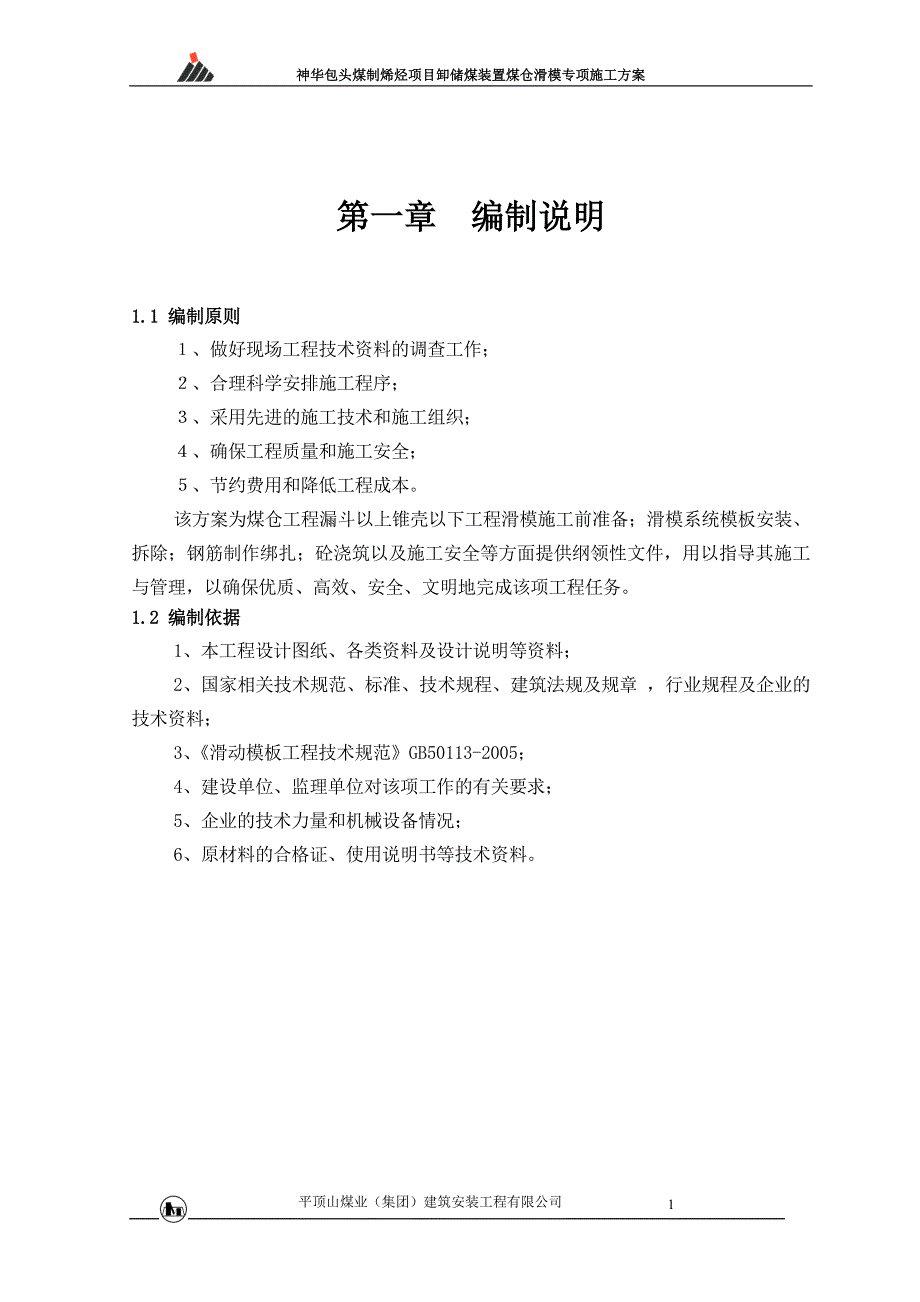 神华包头煤制烯烃项目卸储煤装置煤仓滑模专项施工方案

第一章　编制说明

1.1 编制原则

１、做好现场工程技术资料的调查工作；

２、合理科学安排施工程序；

３、采用先进的施工技术和施工组织；

４、确保工程质量和施工安全；

５、节约费用和降低工程成本。

该方案为煤仓工程漏斗以上锥壳以下工程滑模施工前准备；滑模系统模板安装、拆除；钢筋制作绑扎；砼浇筑以及施工安全等方面提供纲领性文件，用以指导其施工与管理，以确保优质、高效、安全、文明地完成该项工程任务。

1.2 编制依据

1、本工程设计图纸、各类资料及设计说明等资料；

2、国家相关技术规范、标准、技术规程、建筑法规及规章 ，行业规程及企业的技术资料；

3、《滑动模板工程技术规范》GB50113-2005；

4、建设单位、监理单位对该项工作的有关要求；

5、企业的技术力量和机械设备情况；

6、原材料的合格证、使用说明书等技术资料。

平顶山煤业（集团）建筑安装工程有限公司

1